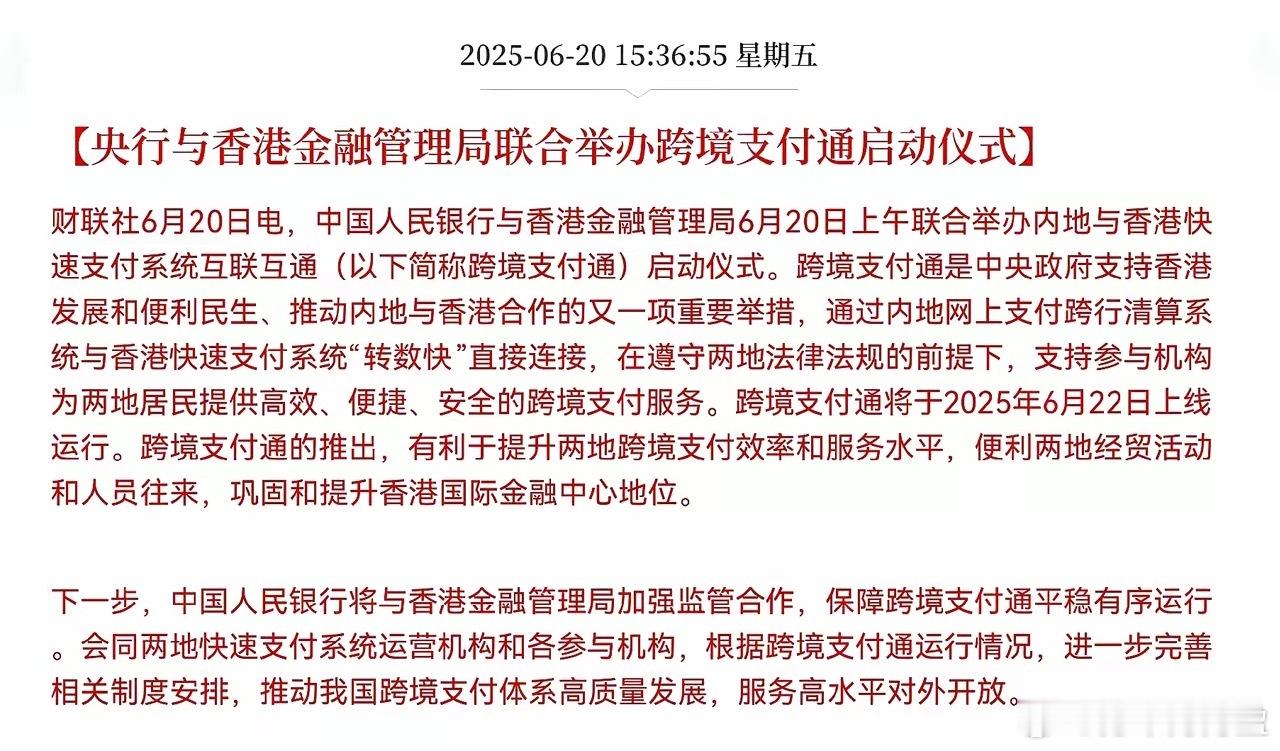 2025-06-20 15:36:55 星期五

【央行与香港金融管理局联合举办跨境支付通启动仪式】

财联社6月20日电，中国人民银行与香港金融管理局6月20日上午联合举办内地与香港快速支付系统互联互通（以下简称跨境支付通）启动仪式。跨境支付通是中央政府支持香港发展和便利民生、推动内地与香港合作的又一项重要举措，通过内地网上支付跨行清算系统与香港快速支付系统“转数快”直接连接，在遵守两地法律法规的前提下，支持参与机构为两地居民提供高效、便捷、安全的跨境支付服务。跨境支付通将于2025年6月22日上线运行。跨境支付通的推出，有利于提升两地跨境支付效率和服务水平，便利两地经贸活动和人员往来，巩固和提升香港国际金融中心地位。

下一步，中国人民银行将与香港金融管理局加强监管合作，保障跨境支付通平稳有序运行。会同两地快速支付系统运营机构和各参与机构，根据跨境支付通运行情况，进一步完善相关制度安排，推动我国跨境支付体系高质量发展，服务高水平对外开放。